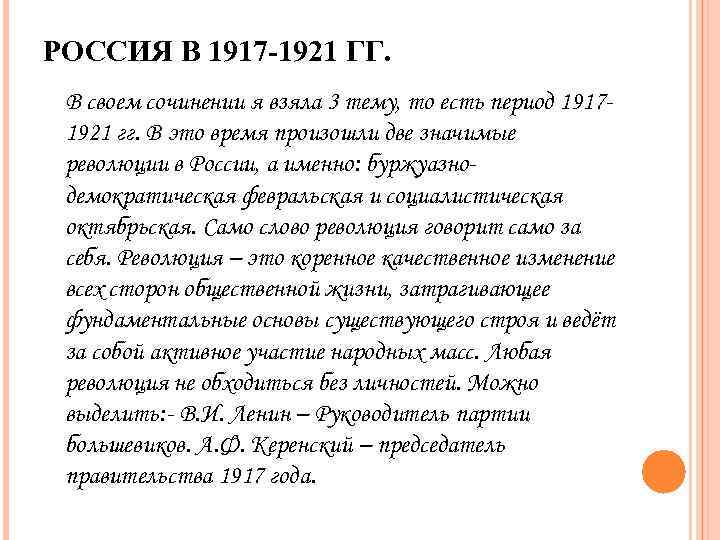 РОССИЯ В 1917-1921 ГГ.

В своем сочинении я взяла 3 тему, то есть период 1917-1921 гг. В это время произошли две значимые революции в России, а именно: буржуазно-демократическая февральская и социалистическая октябрьская. Само слово революция говорит само за себя. Революция – это коренное качественное изменение всех сторон общественной жизни, затрагивающее фундаментальные основы существующего строя и ведёт за собой активное участие народных масс. Любая революция не обходиться без личностей. Можно выделить:- В.И. Ленин – Руководитель партии большевиков. А.Ф. Керенский – председатель правительства 1917 года.